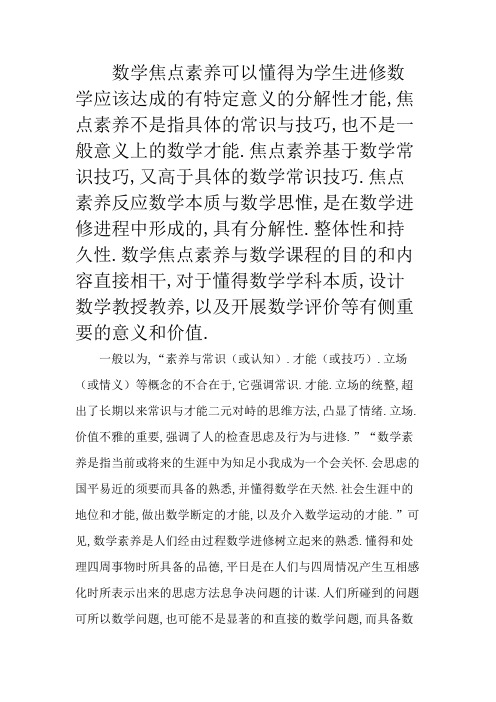 数学焦点素养可以懂得为学生进修数学应该达成的有特定意义的分解性才能，焦点素养不是指具体的常识与技巧，也不是一般意义上的数学才能．焦点素养基于数学常识技巧，又高于具体的数学常识技巧．焦点素养反应数学本质与数学思惟，是在数学进修进程中形成的，具有分解性．整体性和持久性．数学焦点素养与数学课程的目的和内容直接相干，对于懂得数学学科本质，设计数学教授教养，以及开展数学评价等有侧重要的意义和价值．

一般以为，“素养与常识（或认知）．才能（或技巧）．立场（或情义）等概念的不合在于，它强调常识．才能．立场的统整，超出了长期以来常识与才能二元对峙的思维方法，凸显了情绪．立场．价值不雅的重要，强调了人的检查思虑及行为与进修．”“数学素养是指当前或将来的生涯中为知足小我成为一个会关怀．会思虑的国平易近的须要而具备的熟悉，并懂得数学在天然．社会生涯中的地位和才能，做出数学断定的才能，以及介入数学运动的才能．”可见，数学素养是人们经由过程数学进修树立起来的熟悉．懂得和处理四周事物时所具备的品德，平日是在人们与四周情况产生互相感化时所表示出来的思虑方法息争决问题的计谋．人们所碰到的问题可所以数学问题，也可能不是显著的和直接的数学问题，而具备数